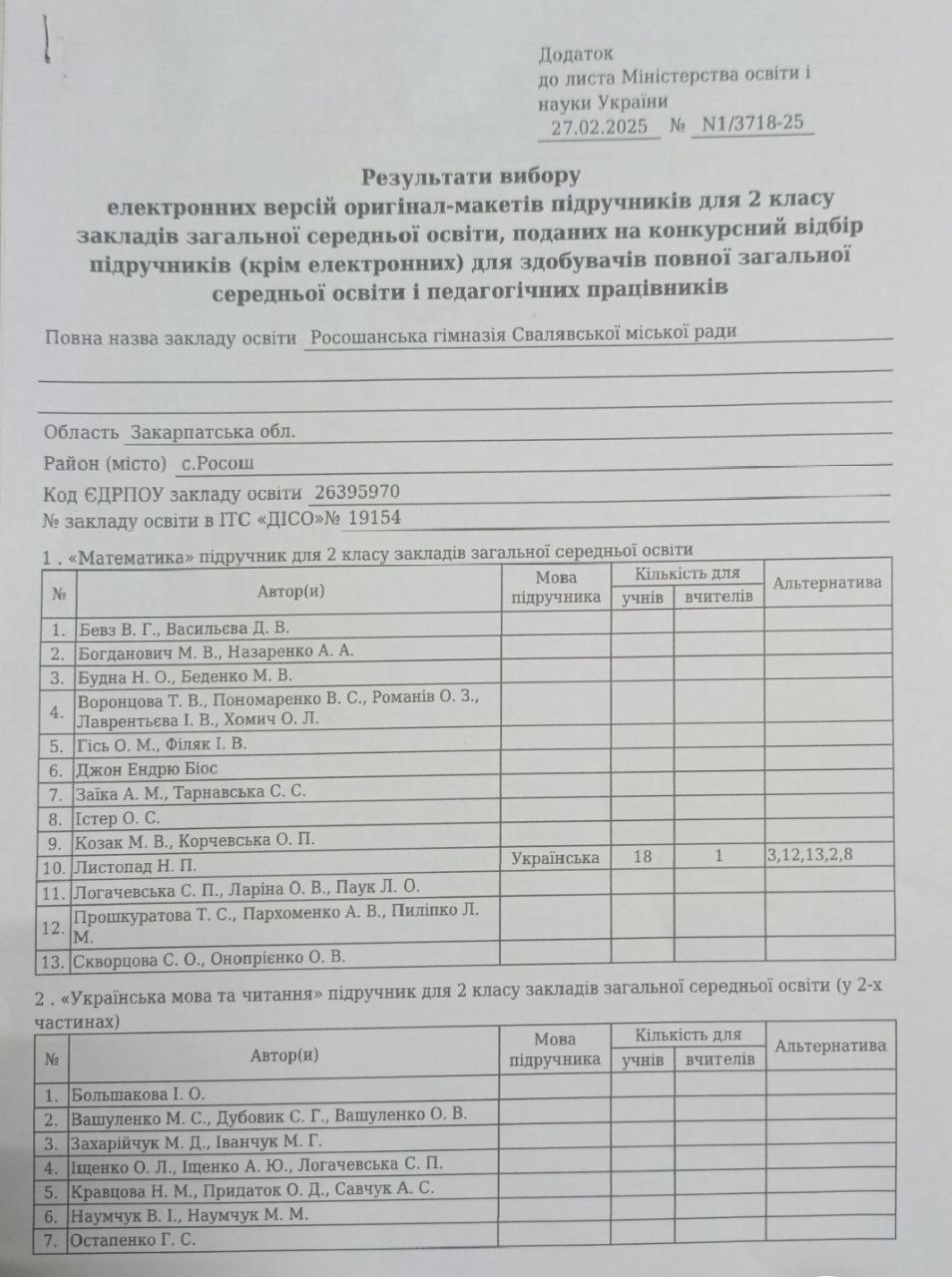 Додаток
до листа Міністерства освіти і науки України
27.02.2025 № N1/3718-25

Результати вибору
електронних версій оригінал-макетів підручників для 2 класу закладів загальної середньої освіти, поданих на конкурсний відбір підручників (крім електронних) для здобувачів повної загальної середньої освіти і педагогічних працівників

Повна назва закладу освіти Росошанська гімназія Свалявської міської ради

Область Закарпатська обл.
Район (місто) с.Росош
Код ЄДРПОУ закладу освіти 26395970
№ закладу освіти в ІТС «ДІСО»№ 19154

1 . «Математика» підручник для 2 класу закладів загальної середньої освіти

| № | Автор(и) | Мова підручника | Кількість для учнів | Кількість для вчителів | Альтернатива |
|---|---|---|---|---|---|
| 1. | Бевз В. Г., Васильєва Д. В. | | | | |
| 2. | Богданович М. В., Назаренко А. А. | | | | |
| 3. | Будна Н. О., Беденко М. В. | | | | |
| 4. | Воронцова Т. В., Пономаренко В. С., Романів О. З., Лаврентьєва І. В., Хомич О. Л. | | | | |
| 5. | Гісь О. М., Філяк І. В. | | | | |
| 6. | Джон Ендрю Біос | | | | |
| 7. | Заїка А. М., Тарнавська С. С. | | | | |
| 8. | Істер О. С. | | | | |
| 9. | Козак М. В., Корчевська О. П. | | | | |
| 10. | Листопад Н. П. | Українська | 18 | 1 | 3,12,13,2,8 |
| 11. | Логачевська С. П., Ларіна О. В., Паук Л. О. | | | | |
| 12. | Прошкуратова Т. С., Пархоменко А. В., Пиліпко Л. М. | | | | |
| 13. | Скворцова С. О., Онопрієнко О. В. | | | | |

2 . «Українська мова та читання» підручник для 2 класу закладів загальної середньої освіти (у 2-х частинах)

| № | Автор(и) | Мова підручника | Кількість для учнів | Кількість для вчителів | Альтернатива |
|---|---|---|---|---|---|
| 1. | Большакова І. О. | | | | |
| 2. | Вашуленко М. С., Дубовик С. Г., Вашуленко О. В. | | | | |
| 3. | Захарійчук М. Д., Іванчук М. Г. | | | | |
| 4. | Іщенко О. Л., Іщенко А. Ю., Логачевська С. П. | | | | |
| 5. | Кравцова Н. М., Придаток О. Д., Савчук А. С. | | | | |
| 6. | Наумчук В. І., Наумчук М. М. | | | | |
| 7. | Остапенко Г. С. | | | | |